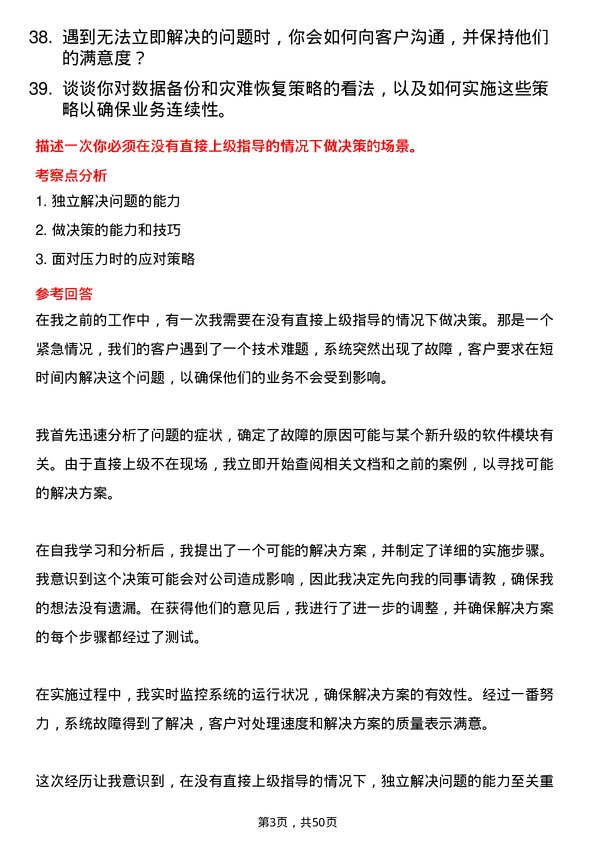 38. 遇到无法立即解决的问题时，你会如何向客户沟通，并保持他们的满意度？

39. 谈谈你对数据备份和灾难恢复策略的看法，以及如何实施这些策略以确保业务连续性。

描述一次你必须在没有直接上级指导的情况下做决策的场景。

考察点分析

1. 独立解决问题的能力

2. 做决策的能力和技巧

3. 面对压力时的应对策略

参考回答

在我之前的工作中，有一次我需要在没有直接上级指导的情况下做决策。那是一个紧急情况，我们的客户遇到了一个技术难题，系统突然出现了故障，客户要求在短时间内解决这个问题，以确保他们的业务不会受到影响。

我首先迅速分析了问题的症状，确定了故障的原因可能与某个新升级的软件模块有关。由于直接上级不在现场，我立即开始查阅相关文档和之前的案例，以寻找可能的解决方案。

在自我学习和分析后，我提出了一个可能的解决方案，并制定了详细的实施步骤。我意识到这个决策可能会对公司造成影响，因此我决定先向我的同事请教，确保我的想法没有遗漏。在获得他们的意见后，我进行了进一步的调整，并确保解决方案的每个步骤都经过了测试。

在实施过程中，我实时监控系统的运行状况，确保解决方案的有效性。经过一番努力，系统故障得到了解决，客户对处理速度和解决方案的质量表示满意。

这次经历让我意识到，在没有直接上级指导的情况下，独立解决问题的能力至关重

第3页，共50页